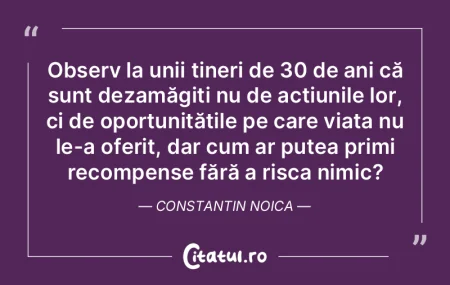 “

Observ la unii tineri de 30 de ani că sunt dezamăgiti nu de actiunile lor, ci de oportunitătile pe care viata nu le-a oferit, dar cum ar putea primi recompense fără a risca nimic?

— CONSTANTIN NOICA —

”

Citatul.ro